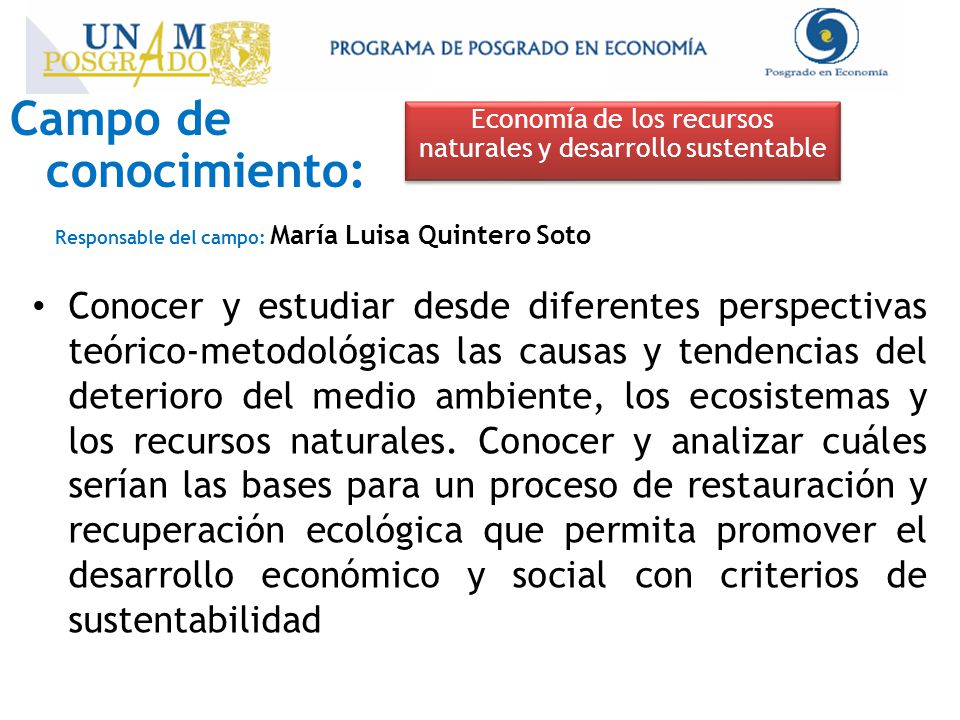 UNAM POSGRADO

PROGRAMA DE POSGRADO EN ECONOMÍA

Posgrado en Economía

Campo de conocimiento:

Economía de los recursos naturales y desarrollo sustentable

Responsable del campo: María Luisa Quintero Soto

• Conocer y estudiar desde diferentes perspectivas teórico-metodológicas las causas y tendencias del deterioro del medio ambiente, los ecosistemas y los recursos naturales. Conocer y analizar cuáles serían las bases para un proceso de restauración y recuperación ecológica que permita promover el desarrollo económico y social con criterios de sustentabilidad